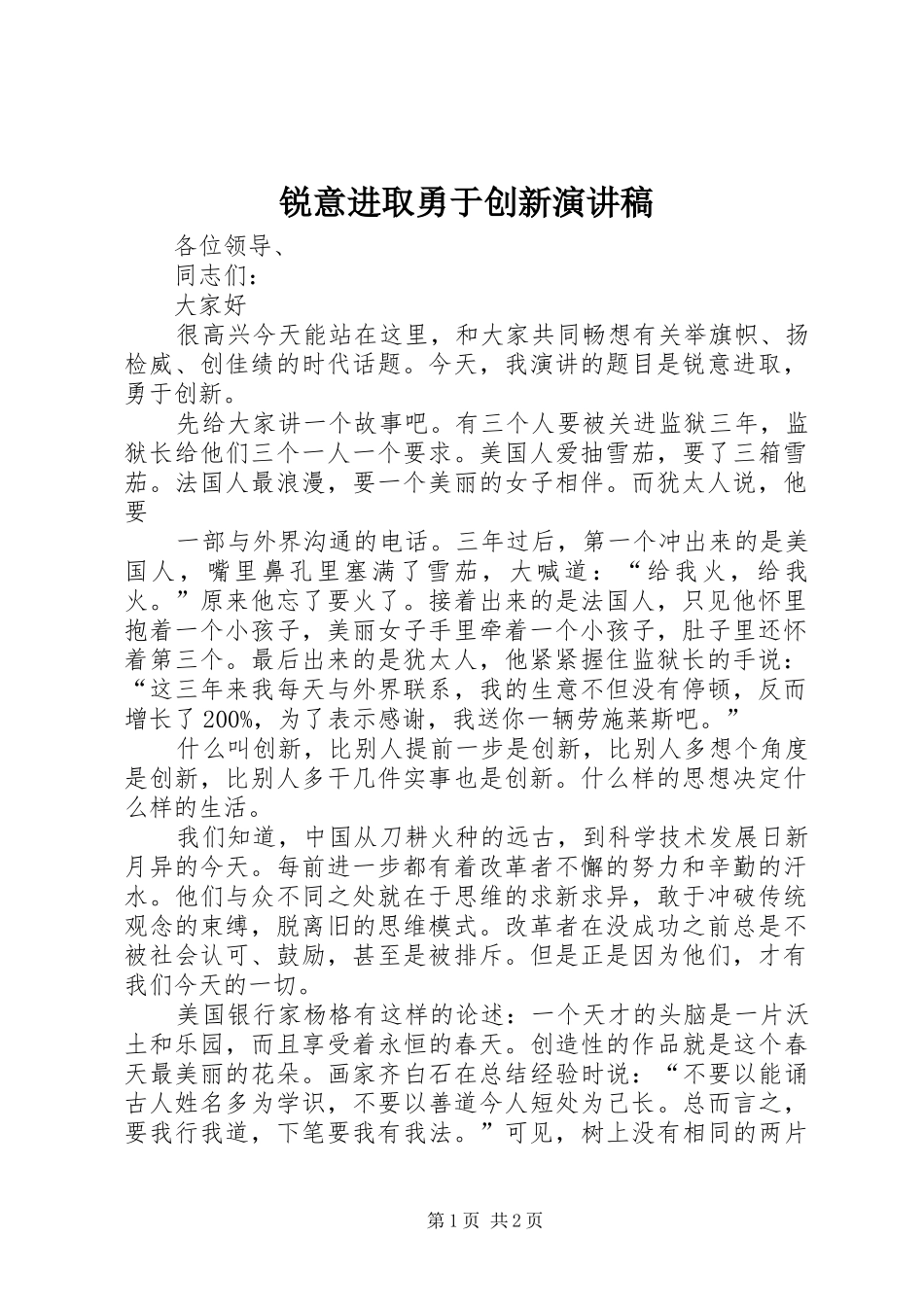 锐意进取勇于创新演讲稿

各位领导、

同志们：

大家好

很高兴今天能站在这里，和大家共同畅想有关举旗帜、扬检威、创佳绩的时代话题。今天，我演讲的题目是锐意进取，勇于创新。

先给大家讲一个故事吧。有三个人要被关进监狱三年，监狱长给他们三个一人一个要求。美国人爱抽雪茄，要了三箱雪茄。法国人最浪漫，要一个美丽的女子相伴。而犹太人说，他要

一部与外界沟通的电话。三年过后，第一个冲出来的是美国人，嘴里鼻孔里塞满了雪茄，大喊道：“给我火，给我火。”原来他忘了要火了。接着出来的是法国人，只见他怀里抱着一个小孩子，美丽女子手里牵着一个小孩子，肚子里还怀着第三个。最后出来的是犹太人，他紧紧握住监狱长的手说：“这三年来我每天与外界联系，我的生意不但没有停顿，反而增长了200%，为了表示感谢，我送你一辆劳施莱斯吧。”

什么叫创新，比别人提前一步是创新，比别人多想个角度是创新，比别人多干几件实事也是创新。什么样的思想决定什么样的生活。

我们知道，中国从刀耕火种的远古，到科学技术发展日新月异的今天。每前进一步都有着改革者不懈的努力和辛勤的汗水。他们与众不同之处就在于思维的求新求异，敢于冲破传统观念的束缚，脱离旧的思维模式。改革者在没成功之前总是不被社会认可、鼓励，甚至是被排斥。但是正是因为他们，才有我们今天的一切。

美国银行家杨格有这样的论述：一个天才的头脑是一片沃土和乐园，而且享受着永恒的春天。创造性的作品就是这个春天最美丽的花朵。画家齐白石在总结经验时说：“不要以能诵古人姓名多为学识，不要以善道今人短处为己长。总而言之，要我行我道，下笔要我有我法。”可见，树上没有相同的两片

第1页 共2页